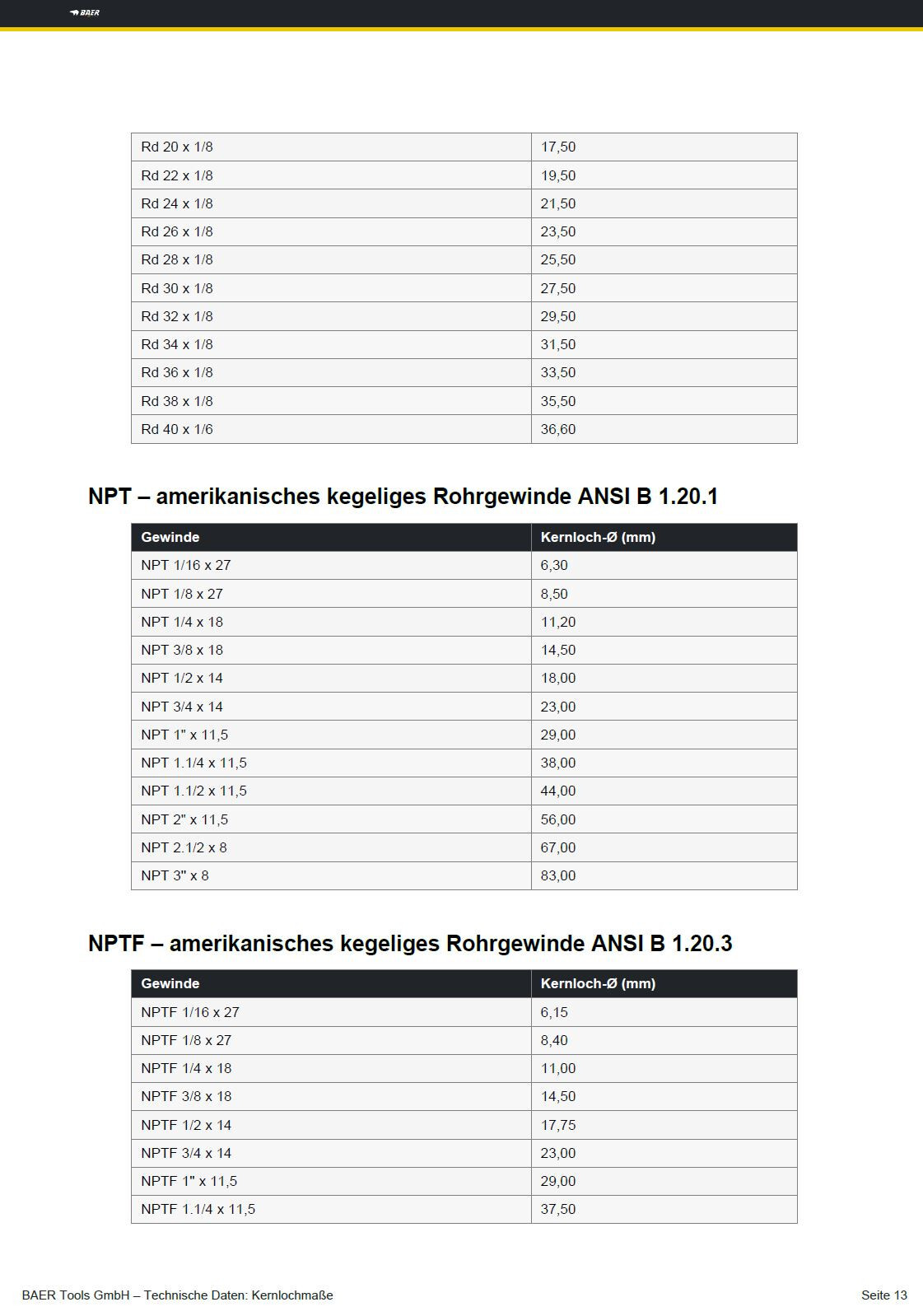 BAER

| | |
|---|---|
| Rd 20 x 1/8 | 17,50 |
| Rd 22 x 1/8 | 19,50 |
| Rd 24 x 1/8 | 21,50 |
| Rd 26 x 1/8 | 23,50 |
| Rd 28 x 1/8 | 25,50 |
| Rd 30 x 1/8 | 27,50 |
| Rd 32 x 1/8 | 29,50 |
| Rd 34 x 1/8 | 31,50 |
| Rd 36 x 1/8 | 33,50 |
| Rd 38 x 1/8 | 35,50 |
| Rd 40 x 1/6 | 36,60 |

NPT – amerikanisches kegeliges Rohrgewinde ANSI B 1.20.1

| Gewinde | Kernloch-Ø (mm) |
|---|---|
| NPT 1/16 x 27 | 6,30 |
| NPT 1/8 x 27 | 8,50 |
| NPT 1/4 x 18 | 11,20 |
| NPT 3/8 x 18 | 14,50 |
| NPT 1/2 x 14 | 18,00 |
| NPT 3/4 x 14 | 23,00 |
| NPT 1" x 11,5 | 29,00 |
| NPT 1.1/4 x 11,5 | 38,00 |
| NPT 1.1/2 x 11,5 | 44,00 |
| NPT 2" x 11,5 | 56,00 |
| NPT 2.1/2 x 8 | 67,00 |
| NPT 3" x 8 | 83,00 |

NPTF – amerikanisches kegeliges Rohrgewinde ANSI B 1.20.3

| Gewinde | Kernloch-Ø (mm) |
|---|---|
| NPTF 1/16 x 27 | 6,15 |
| NPTF 1/8 x 27 | 8,40 |
| NPTF 1/4 x 18 | 11,00 |
| NPTF 3/8 x 18 | 14,50 |
| NPTF 1/2 x 14 | 17,75 |
| NPTF 3/4 x 14 | 23,00 |
| NPTF 1" x 11,5 | 29,00 |
| NPTF 1.1/4 x 11,5 | 37,50 |

BAER Tools GmbH – Technische Daten: Kernlochmaße

Seite 13